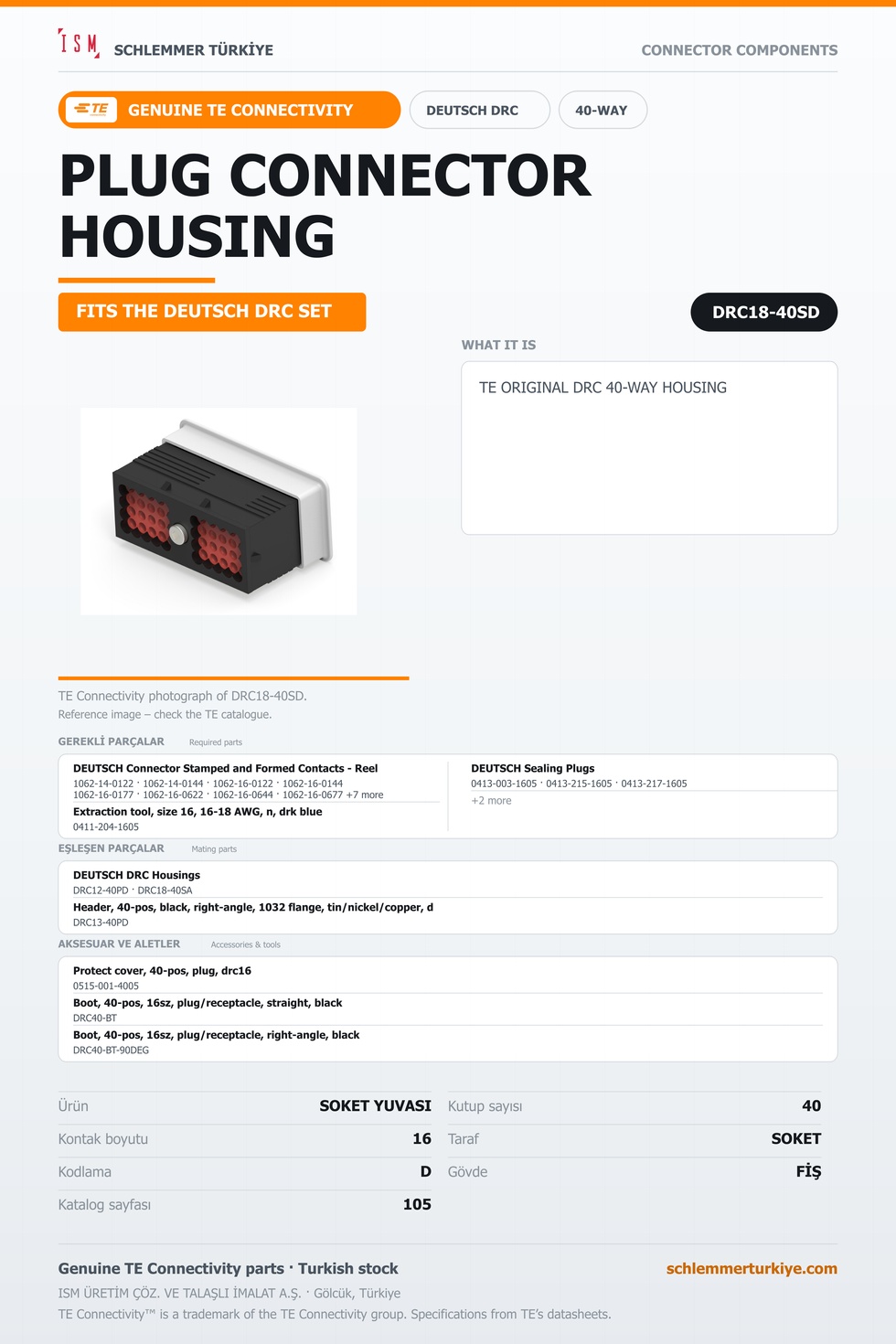 ISM SCHLEMMER TÜRKİYE

CONNECTOR COMPONENTS

TE GENUINE TE CONNECTIVITY

DEUTSCH DRC

40-WAY

PLUG CONNECTOR HOUSING

FITS THE DEUTSCH DRC SET

DRC18-40SD

WHAT IT IS

TE ORIGINAL DRC 40-WAY HOUSING

TE Connectivity photograph of DRC18-40SD.
Reference image – check the TE catalogue.

GEREKLİ PARÇALAR Required parts

DEUTSCH Connector Stamped and Formed Contacts - Reel
1062-14-0122 · 1062-14-0144 · 1062-16-0122 · 1062-16-0144
1062-16-0177 · 1062-16-0622 · 1062-16-0644 · 1062-16-0677 +7 more

Extraction tool, size 16, 16-18 AWG, n, drk blue
0411-204-1605

DEUTSCH Sealing Plugs
0413-003-1605 · 0413-215-1605 · 0413-217-1605
+2 more

EŞLEŞEN PARÇALAR Mating parts

DEUTSCH DRC Housings
DRC12-40PD · DRC18-40SA

Header, 40-pos, black, right-angle, 1032 flange, tin/nickel/copper, d
DRC13-40PD

AKSESUAR VE ALETLER Accessories & tools

Protect cover, 40-pos, plug, drc16
0515-001-4005

Boot, 40-pos, 16sz, plug/receptacle, straight, black
DRC40-BT

Boot, 40-pos, 16sz, plug/receptacle, right-angle, black
DRC40-BT-90DEG

Ürün SOKET YUVASI
Kontak boyutu 16
Kodlama D
Katalog sayfası 105

Kutup sayısı 40
Taraf SOKET
Gövde FİŞ

Genuine TE Connectivity parts · Turkish stock

schlemmerturkiye.com

ISM ÜRETİM ÇÖZ. VE TALAŞLI İMALAT A.Ş. · Gölcük, Türkiye
TE Connectivity™ is a trademark of the TE Connectivity group. Specifications from TE's datasheets.